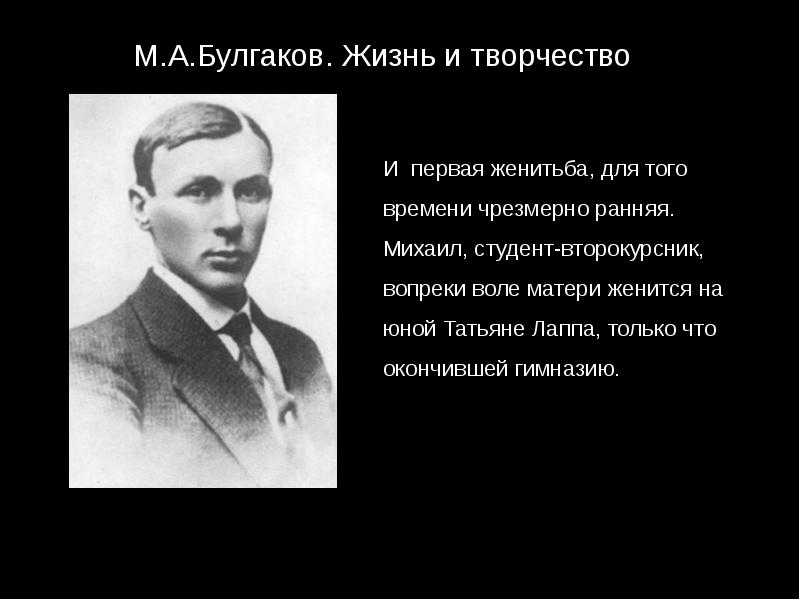 М.А.Булгаков. Жизнь и творчество

И первая женитьба, для того времени чрезмерно ранняя. Михаил, студент-второкурсник, вопреки воле матери женится на юной Татьяне Лаппа, только что окончившей гимназию.